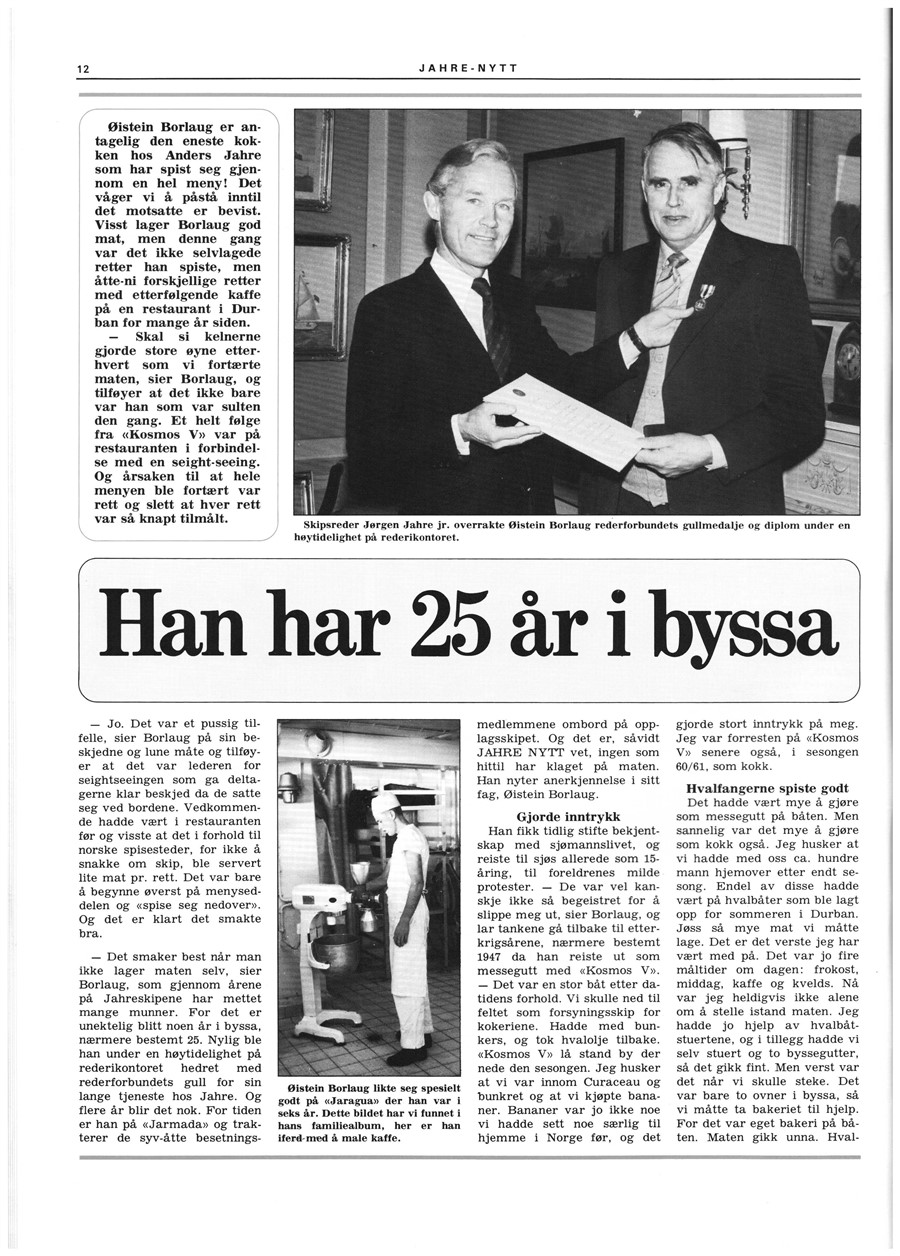 12

JAHRE-NYTT

Øistein Borlaug er antagelig den eneste kokken hos Anders Jahre som har spist seg gjennom en hel meny! Det våger vi å påstå inntil det motsatte er bevist. Visst lager Borlaug god mat, men denne gang var det ikke selvlagede retter han spiste, men åtte-ni forskjellige retter med etterfølgende kaffe på en restaurant i Durban for mange år siden.

— Skal si kelnerne gjorde store øyne etterhvert som vi fortærte maten, sier Borlaug, og tilføyer at det ikke bare var han som var sulten den gang. Et helt følge fra «Kosmos V» var på restauranten i forbindelse med en seight-seeing. Og årsaken til at hele menyen ble fortært var rett og slett at hver rett var så knapt tilmålt.

Skipsreder Jørgen Jahre jr. overrakte Øistein Borlaug rederforbundets gullmedalje og diplom under en høytidelighet på rederikontoret.

Han har 25 år i byssa

— Jo. Det var et pussig tilfelle, sier Borlaug på sin beskjedne og lune måte og tilføyer at det var lederen for seightseeingen som ga deltagerne klar beskjed da de satte seg ved bordene. Vedkommende hadde vært i restauranten før og visste at det i forhold til norske spisesteder, for ikke å snakke om skip, ble servert lite mat pr. rett. Det var bare å begynne øverst på menyseddelen og «spise seg nedover». Og det er klart det smakte bra.

— Det smaker best når man ikke lager maten selv, sier Borlaug, som gjennom årene på Jahreskipene har mettet mange munner. For det er unektelig blitt noen år i byssa, nærmere bestemt 25. Nylig ble han under en høytidelighet på rederikontoret hedret med rederforbundets gull for sin lange tjeneste hos Jahre. Og flere år blir det nok. For tiden er han på «Jarmada» og trakterer de syv-åtte besetnings-

Øistein Borlaug likte seg spesielt godt på «Jaragua» der han var i seks år. Dette bildet har vi funnet i hans familiealbum, her er han iferd med å male kaffe.

medlemmene ombord på opplagsskipet. Og det er, såvidt JAHRE NYTT vet, ingen som hittil har klaget på maten. Han nyter anerkjennelse i sitt fag, Øistein Borlaug.

Gjorde inntrykk

Han fikk tidlig stifte bekjentskap med sjømannslivet, og reiste til sjøs allerede som 15-åring, til foreldrenes milde protester. — De var vel kanskje ikke så begeistret for å slippe meg ut, sier Borlaug, og lar tankene gå tilbake til etterkrigsårene, nærmere bestemt 1947 da han reiste ut som messegutt med «Kosmos V». — Det var en stor båt etter datidens forhold. Vi skulle ned til feltet som forsyningsskip for kokeriene. Hadde med bunkers, og tok hvalolje tilbake. «Kosmos V» lå stand by der nede den sesongen. Jeg husker at vi var innom Curaceau og bunkret og at vi kjøpte bananer. Bananer var jo ikke noe vi hadde sett noe særlig til hjemme i Norge før, og det gjorde stort inntrykk på meg. Jeg var forresten på «Kosmos V» senere også, i sesongen 60/61, som kokk.

Hvalfangerne spiste godt

Det hadde vært mye å gjøre som messegutt på båten. Men sannelig var det mye å gjøre som kokk også. Jeg husker at vi hadde med oss ca. hundre mann hjemover etter endt sesong. Endel av disse hadde vært på hvalbåter som ble lagt opp for sommeren i Durban. Jøss så mye mat vi måtte lage. Det er det verste jeg har vært med på. Det var jo fire måltider om dagen: frokost, middag, kaffe og kvelds. Nå var jeg heldigvis ikke alene om å stelle istand maten. Jeg hadde jo hjelp av hvalbåtstuertene, og i tillegg hadde vi selv stuert og to byssegutter, så det gikk fint. Men verst var det når vi skulle steke. Det var bare to ovner i byssa, så vi måtte ta bakeriet til hjelp. For det var eget bakeri på båten. Maten gikk unna. Hval-